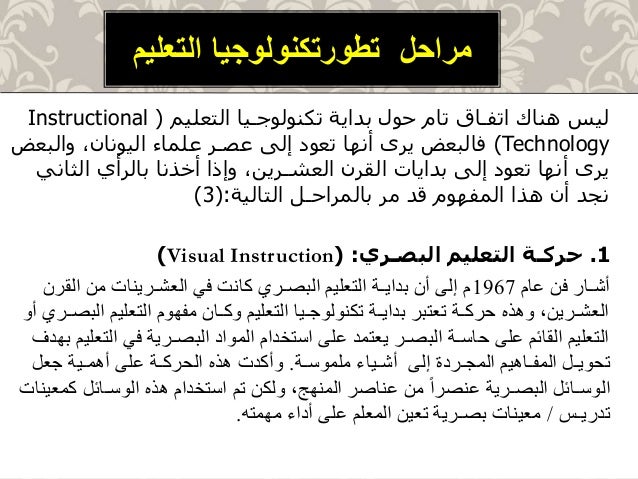 مراحل تطورتكنولوجيا التعليم

ليس هناك اتفاق تام حول بداية تكنولوجيا التعليم ( Instructional Technology) فالبعض يرى أنها تعود إلى عصر علماء اليونان، والبعض يرى أنها تعود إلى بدايات القرن العشرين، وإذا أخذنا بالرأي الثاني نجد أن هذا المفهوم قد مر بالمراحل التالية:(3)

1. حركة التعليم البصري: (Visual Instruction)

أشار فن عام 1967م إلى أن بداية التعليم البصري كانت في العشرينات من القرن العشرين، وهذه حركة تعتبر بداية تكنولوجيا التعليم وكان مفهوم التعليم البصري أو التعليم القائم على حاسة البصر يعتمد على استخدام المواد البصرية في التعليم بهدف تحويل المفاهيم المجردة إلى أشياء ملموسة. وأكدت هذه الحركة على أهمية جعل الوسائل البصرية عنصراً من عناصر المنهج، ولكن تم استخدام هذه الوسائل كمعينات تدريس / معينات بصرية تعين المعلم على أداء مهمته.